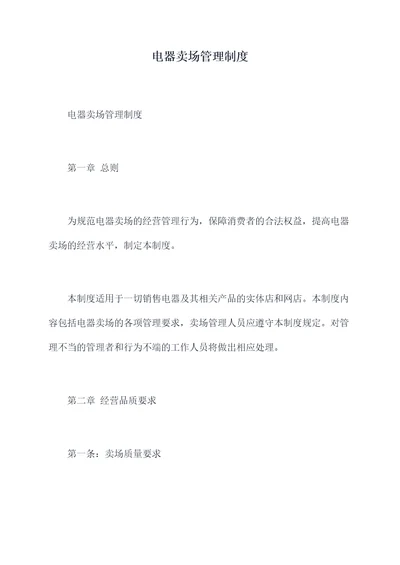 电器卖场管理制度

电器卖场管理制度

第一章 总则

为规范电器卖场的经营管理行为，保障消费者的合法权益，提高电器卖场的经营水平，制定本制度。

本制度适用于一切销售电器及其相关产品的实体店和网店。本制度内容包括电器卖场的各项管理要求，卖场管理人员应遵守本制度规定。对管理不当的管理者和行为不端的工作人员将做出相应处理。

第二章 经营品质要求

第一条：卖场质量要求